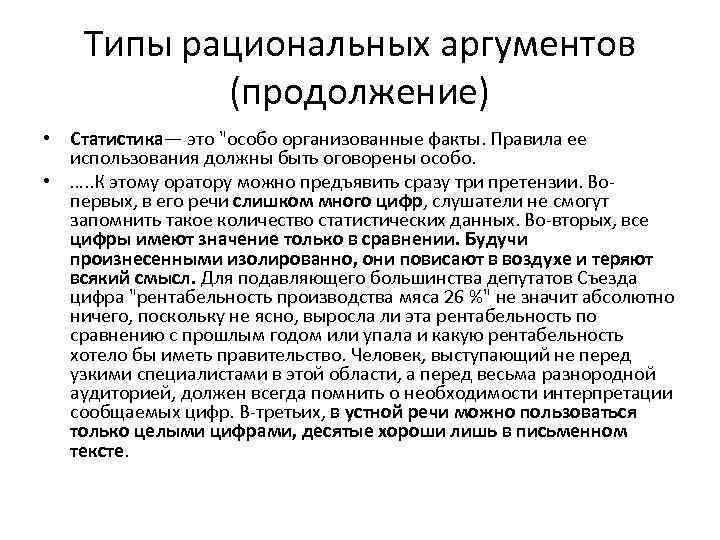 Типы рациональных аргументов (продолжение)

• Статистика— это "особо организованные факты. Правила ее использования должны быть оговорены особо.

• …..К этому оратору можно предъявить сразу три претензии. Во-первых, в его речи слишком много цифр, слушатели не смогут запомнить такое количество статистических данных. Во-вторых, все цифры имеют значение только в сравнении. Будучи произнесенными изолированно, они повисают в воздухе и теряют всякий смысл. Для подавляющего большинства депутатов Съезда цифра "рентабельность производства мяса 26 %" не значит абсолютно ничего, поскольку не ясно, выросла ли эта рентабельность по сравнению с прошлым годом или упала и какую рентабельность хотело бы иметь правительство. Человек, выступающий не перед узкими специалистами в этой области, а перед весьма разнородной аудиторией, должен всегда помнить о необходимости интерпретации сообщаемых цифр. В-третьих, в устной речи можно пользоваться только целыми цифрами, десятые хороши лишь в письменном тексте.